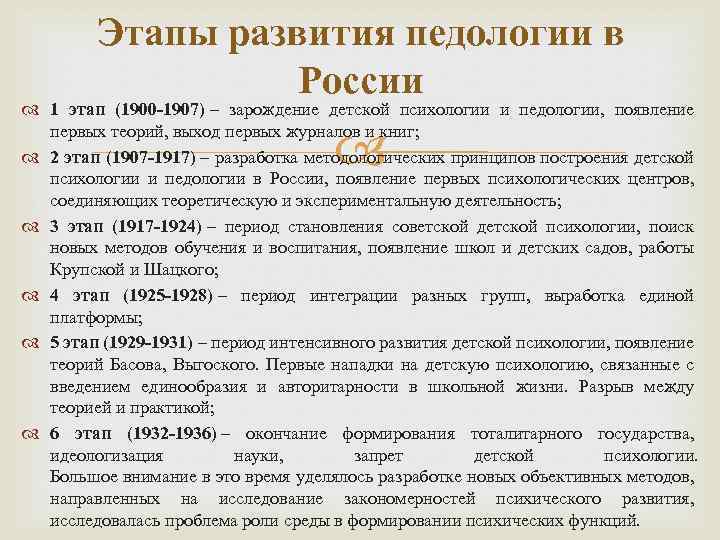 Этапы развития педологии в России

1 этап (1900-1907) – зарождение детской психологии и педологии, появление первых теорий, выход первых журналов и книг;

2 этап (1907-1917) – разработка методологических принципов построения детской психологии и педологии в России, появление первых психологических центров, соединяющих теоретическую и экспериментальную деятельность;

3 этап (1917-1924) – период становления советской детской психологии, поиск новых методов обучения и воспитания, появление школ и детских садов, работы Крупской и Шацкого;

4 этап (1925-1928) – период интеграции разных групп, выработка единой платформы;

5 этап (1929-1931) – период интенсивного развития детской психологии, появление теорий Басова, Выгоского. Первые нападки на детскую психологию, связанные с введением единообразия и авторитарности в школьной жизни. Разрыв между теорией и практикой;

6 этап (1932-1936) – окончание формирования тоталитарного государства, идеологизация науки, запрет детской психологии. Большое внимание в это время уделялось разработке новых объективных методов, направленных на исследование закономерностей психического развития, исследовалась проблема роли среды в формировании психических функций.